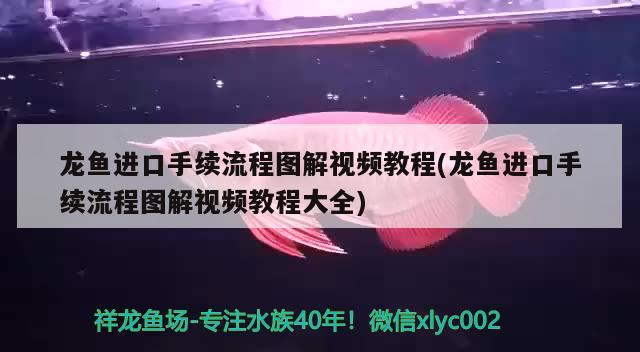 龙鱼进口手续流程图解视频教程(龙鱼进口手续流程图解视频教程大全)

祥龙鱼场-专注水族40年！微信xlyc002